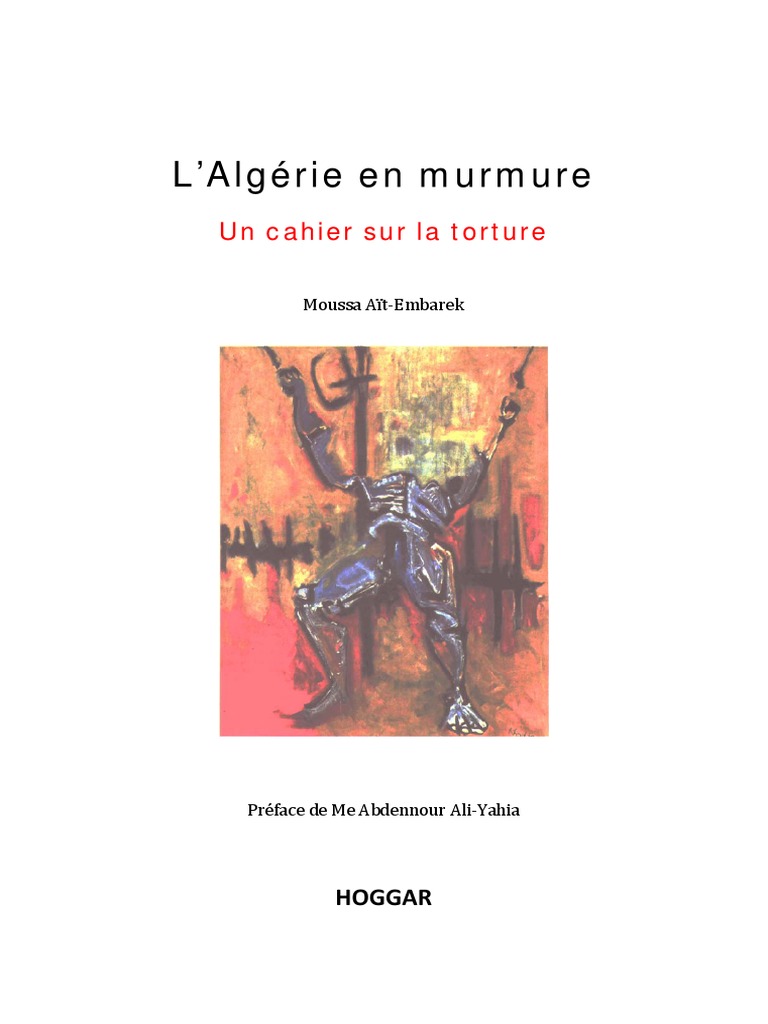 L'Algérie en murmure

Un cahier sur la torture

Moussa Aït-Embarek

Préface de Me Abdennour Ali-Yahia

HOGGAR